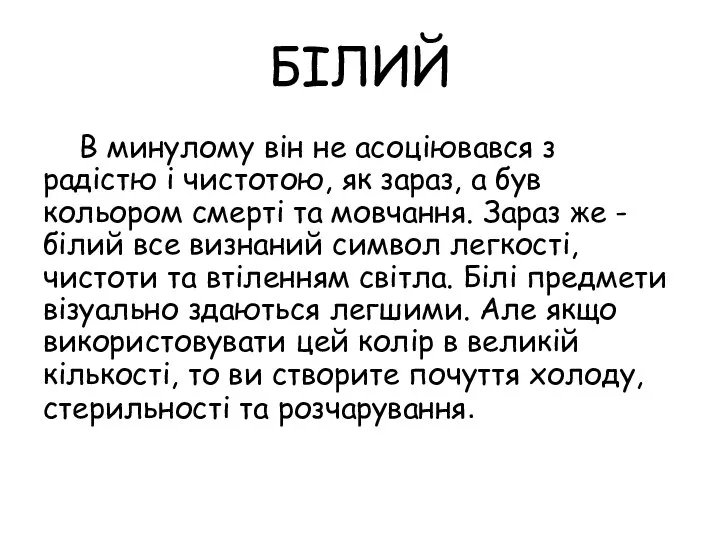 БІЛИЙ

В минулому він не асоціювався з радістю і чистотою, як зараз, а був кольором смерті та мовчання. Зараз же - білий все визнаний символ легкості, чистоти та втіленням світла. Білі предмети візуально здаються легшими. Але якщо використовувати цей колір в великій кількості, то ви створите почуття холоду, стерильності та розчарування.